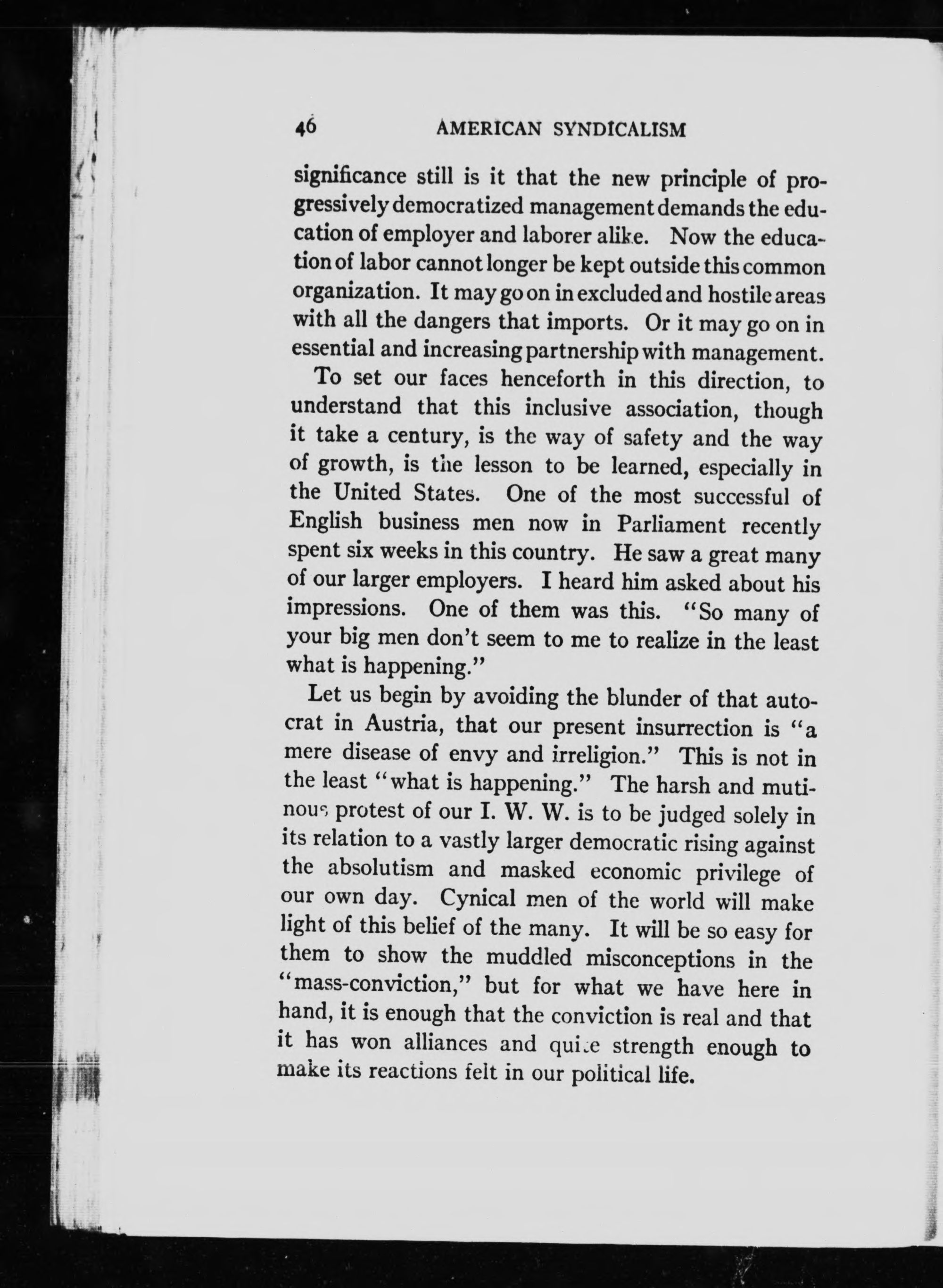 46 AMERICAN SYNDICALISM

significance still is it that the new principle of progressively democratized management demands the education of employer and laborer alike. Now the education of labor cannot longer be kept outside this common organization. It may go on in excluded and hostile areas with all the dangers that imports. Or it may go on in essential and increasing partnership with management.

To set our faces henceforth in this direction, to understand that this inclusive association, though it take a century, is the way of safety and the way of growth, is the lesson to be learned, especially in the United States. One of the most successful of English business men now in Parliament recently spent six weeks in this country. He saw a great many of our larger employers. I heard him asked about his impressions. One of them was this. "So many of your big men don't seem to me to realize in the least what is happening."

Let us begin by avoiding the blunder of that autocrat in Austria, that our present insurrection is "a mere disease of envy and irreligion." This is not in the least "what is happening." The harsh and mutinous protest of our I. W. W. is to be judged solely in its relation to a vastly larger democratic rising against the absolutism and masked economic privilege of our own day. Cynical men of the world will make light of this belief of the many. It will be so easy for them to show the muddled misconceptions in the "mass-conviction," but for what we have here in hand, it is enough that the conviction is real and that it has won alliances and quite strength enough to make its reactions felt in our political life.